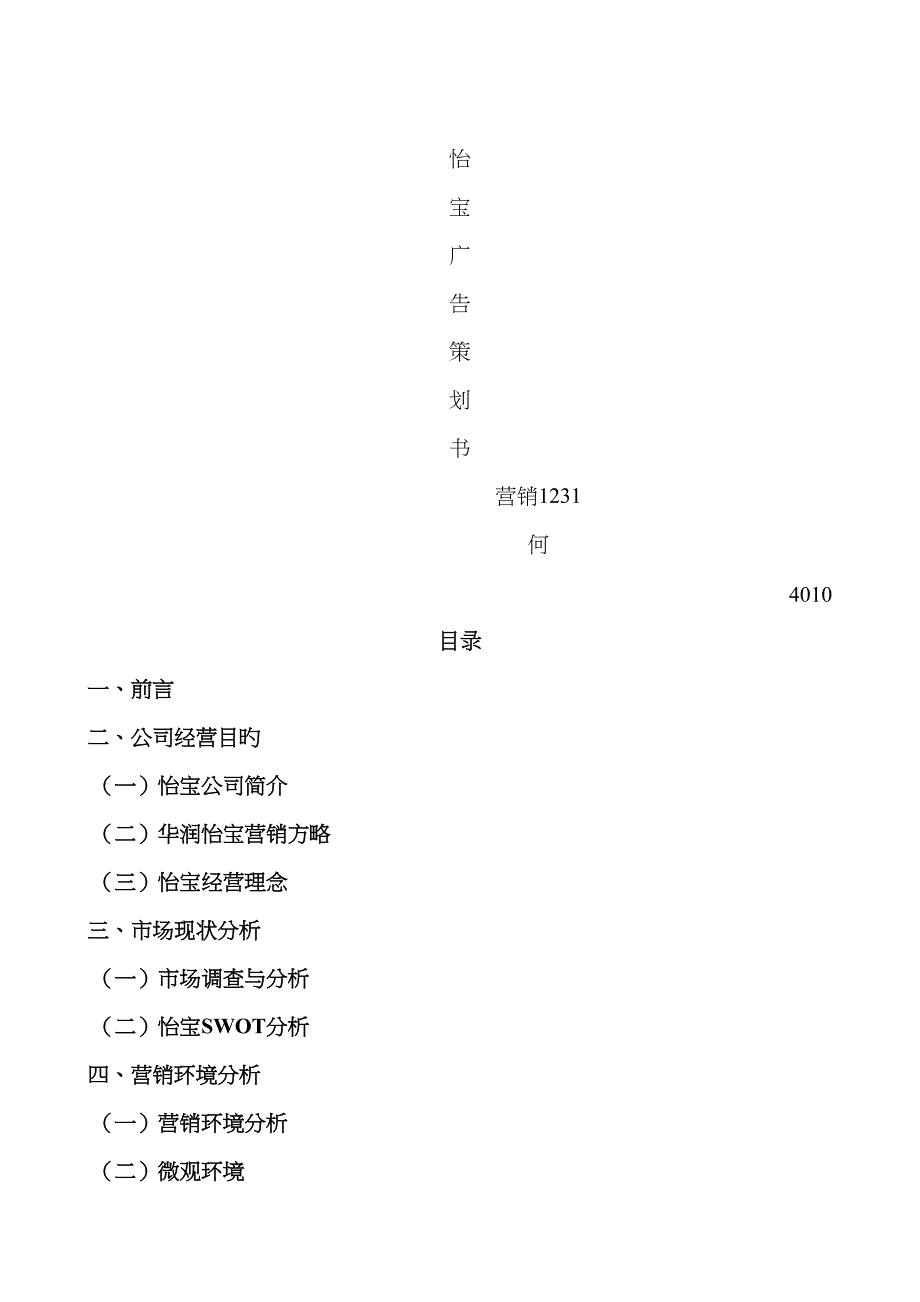 怡

宝

广

告

策

划

书

营销1231

何

4010

目录

一、前言

二、公司经营目旳

（一）怡宝公司简介

（二）华润怡宝营销方略

（三）怡宝经营理念

三、市场现状分析

（一）市场调查与分析

（二）怡宝SWOT分析

四、营销环境分析

（一）营销环境分析

（二）微观环境